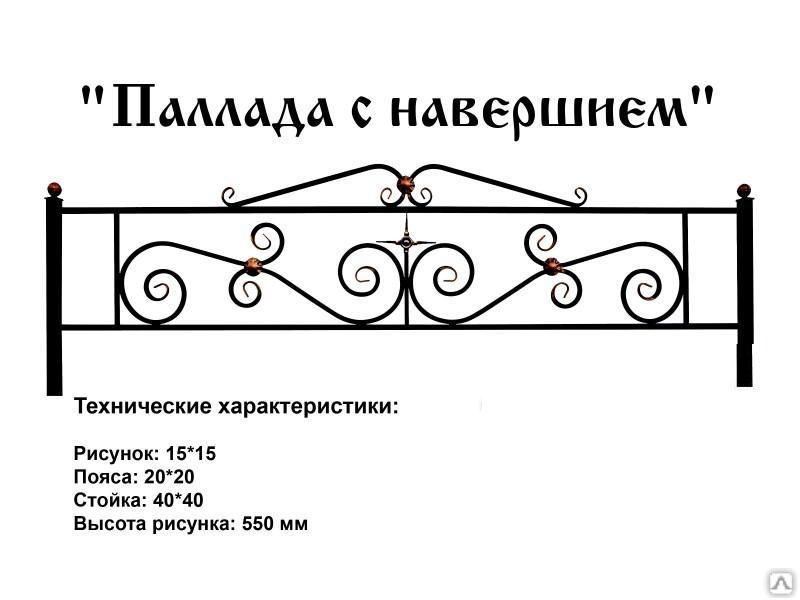 "Паллада с навершием"

Технические характеристики:

Рисунок: 15*15
Пояса: 20*20
Стойка: 40*40
Высота рисунка: 550 мм